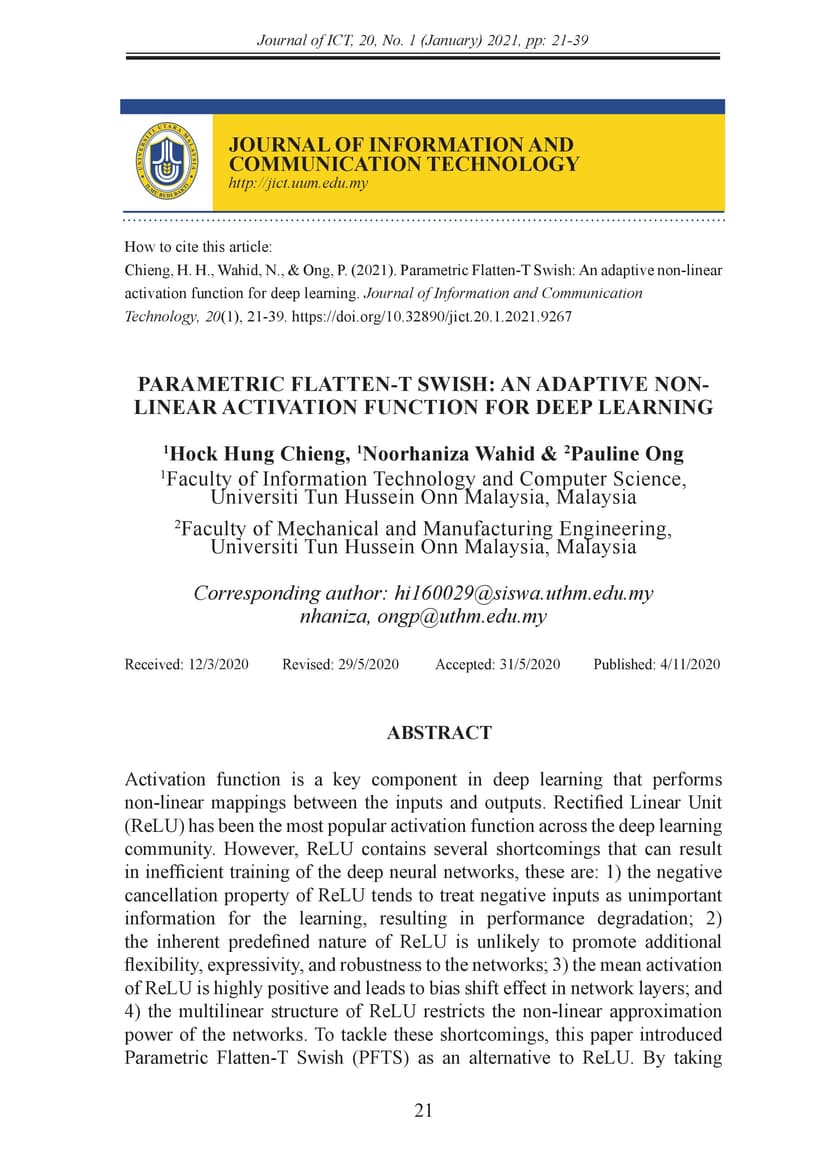 Journal of ICT, 20, No. 1 (January) 2021, pp: 21-39

JOURNAL OF INFORMATION AND COMMUNICATION TECHNOLOGY
http://jict.uum.edu.my

How to cite this article:
Chieng, H. H., Wahid, N., & Ong, P. (2021). Parametric Flatten-T Swish: An adaptive non-linear activation function for deep learning. Journal of Information and Communication Technology, 20(1), 21-39. https://doi.org/10.32890/jict.20.1.2021.9267

PARAMETRIC FLATTEN-T SWISH: AN ADAPTIVE NON-LINEAR ACTIVATION FUNCTION FOR DEEP LEARNING

$^1$Hock Hung Chieng, $^1$Noorhaniza Wahid & $^2$Pauline Ong
$^1$Faculty of Information Technology and Computer Science, Universiti Tun Hussein Onn Malaysia, Malaysia
$^2$Faculty of Mechanical and Manufacturing Engineering, Universiti Tun Hussein Onn Malaysia, Malaysia

Corresponding author: hi160029@siswa.uthm.edu.my
nhaniza, ongp@uthm.edu.my

Received: 12/3/2020 Revised: 29/5/2020 Accepted: 31/5/2020 Published: 4/11/2020

ABSTRACT

Activation function is a key component in deep learning that performs non-linear mappings between the inputs and outputs. Rectified Linear Unit (ReLU) has been the most popular activation function across the deep learning community. However, ReLU contains several shortcomings that can result in inefficient training of the deep neural networks, these are: 1) the negative cancellation property of ReLU tends to treat negative inputs as unimportant information for the learning, resulting in performance degradation; 2) the inherent predefined nature of ReLU is unlikely to promote additional flexibility, expressivity, and robustness to the networks; 3) the mean activation of ReLU is highly positive and leads to bias shift effect in network layers; and 4) the multilinear structure of ReLU restricts the non-linear approximation power of the networks. To tackle these shortcomings, this paper introduced Parametric Flatten-T Swish (PFTS) as an alternative to ReLU. By taking

21